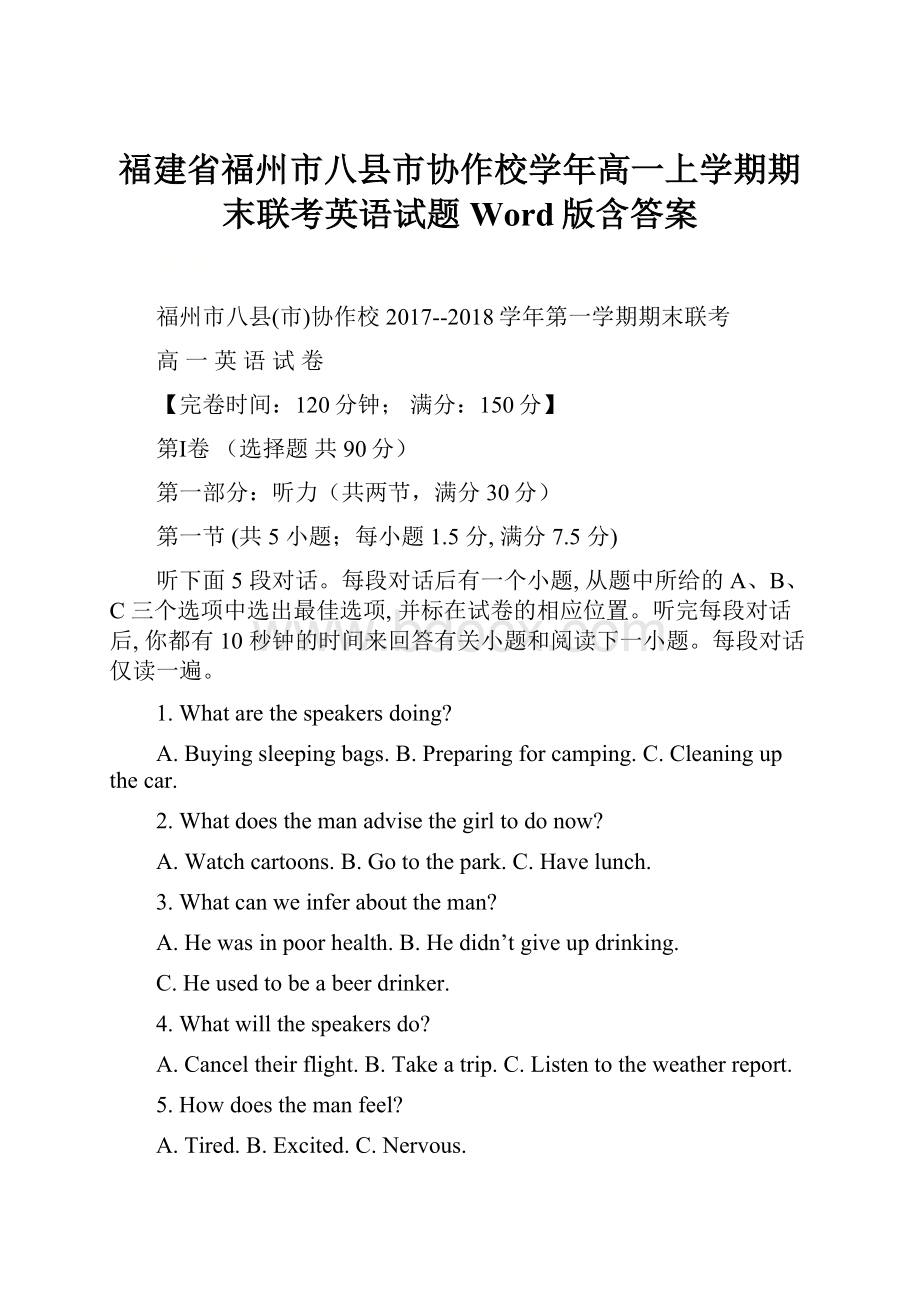 福建省福州市八县市协作校学年高一上学期期末联考英语试题 Word 版含答案

福州市八县(市)协作校 2017--2018 学年第一学期期末联考

高 一 英 语 试 卷

【完卷时间：120 分钟； 满分：150 分】

第I卷 （选择题 共 90 分）

第一部分：听力（共两节，满分 30 分）

第一节 (共 5 小题；每小题 1.5 分, 满分 7.5 分)

听下面 5 段对话。每段对话后有一个小题, 从题中所给的 A、B、C 三个选项中选出最佳选项, 并标在试卷的相应位置。听完每段对话后, 你都有 10 秒钟的时间来回答有关小题和阅读下一小题。每段对话仅读一遍。

1. What are the speakers doing?

A. Buying sleeping bags. B. Preparing for camping. C. Cleaning up the car.

2. What does the man advise the girl to do now?

A. Watch cartoons. B. Go to the park. C. Have lunch.

3. What can we infer about the man?

A. He was in poor health. B. He didn’t give up drinking.

C. He used to be a beer drinker.

4. What will the speakers do?

A. Cancel their flight. B. Take a trip. C. Listen to the weather report.

5. How does the man feel?

A. Tired. B. Excited. C. Nervous.